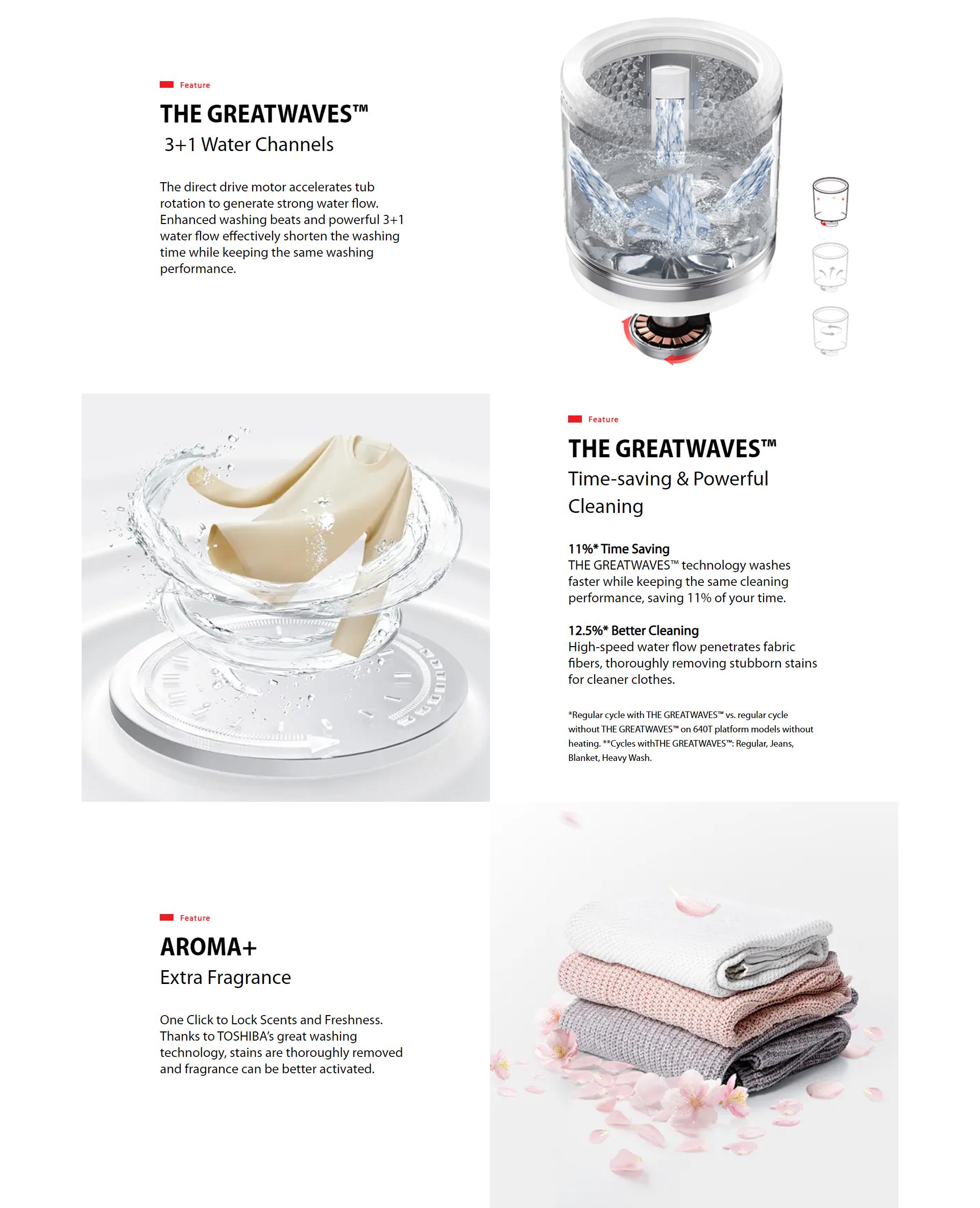 Feature

THE GREATWAVES™

3+1 Water Channels

The direct drive motor accelerates tub rotation to generate strong water flow. Enhanced washing beats and powerful 3+1 water flow effectively shorten the washing time while keeping the same washing performance.

Feature

THE GREATWAVES™

Time-saving & Powerful Cleaning

11%* Time Saving
THE GREATWAVES™ technology washes faster while keeping the same cleaning performance, saving 11% of your time.

12.5%* Better Cleaning
High-speed water flow penetrates fabric fibers, thoroughly removing stubborn stains for cleaner clothes.

*Regular cycle with THE GREATWAVES™ vs. regular cycle without THE GREATWAVES™ on 640T platform models without heating. **Cycles withTHE GREATWAVES™: Regular, Jeans, Blanket, Heavy Wash.

Feature

AROMA+

Extra Fragrance

One Click to Lock Scents and Freshness. Thanks to TOSHIBA's great washing technology, stains are thoroughly removed and fragrance can be better activated.